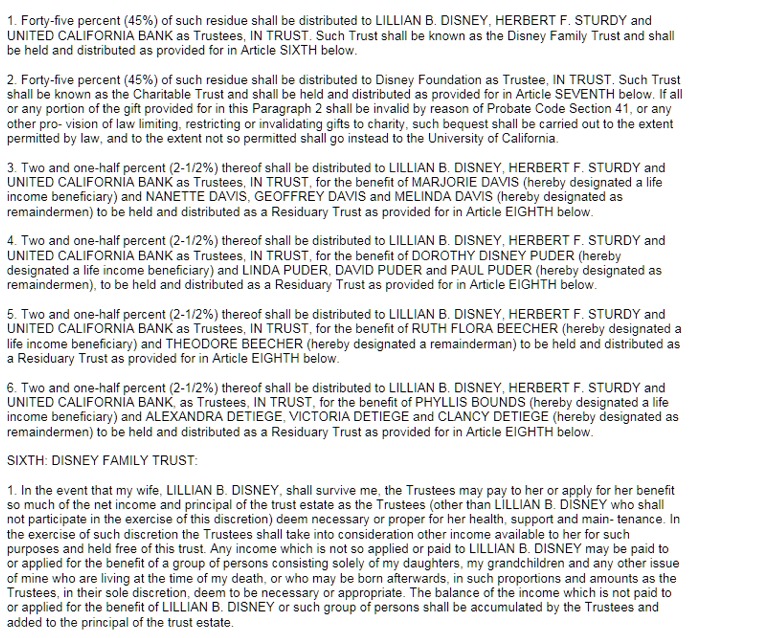 1. Forty-five percent (45%) of such residue shall be distributed to LILLIAN B. DISNEY, HERBERT F. STURDY and UNITED CALIFORNIA BANK as Trustees, IN TRUST. Such Trust shall be known as the Disney Family Trust and shall be held and distributed as provided for in Article SIXTH below.

2. Forty-five percent (45%) of such residue shall be distributed to Disney Foundation as Trustee, IN TRUST. Such Trust shall be known as the Charitable Trust and shall be held and distributed as provided for in Article SEVENTH below. If all or any portion of the gift provided for in this Paragraph 2 shall be invalid by reason of Probate Code Section 41, or any other pro- vision of law limiting, restricting or invalidating gifts to charity, such bequest shall be carried out to the extent permitted by law, and to the extent not so permitted shall go instead to the University of California.

3. Two and one-half percent (2-1/2%) thereof shall be distributed to LILLIAN B. DISNEY, HERBERT F. STURDY and UNITED CALIFORNIA BANK as Trustees, IN TRUST, for the benefit of MARJORIE DAVIS (hereby designated a life income beneficiary) and NANETTE DAVIS, GEOFFREY DAVIS and MELINDA DAVIS (hereby designated as remaindermen) to be held and distributed as a Residuary Trust as provided for in Article EIGHTH below.

4. Two and one-half percent (2-1/2%) thereof shall be distributed to LILLIAN B. DISNEY, HERBERT F. STURDY and UNITED CALIFORNIA BANK as Trustees, IN TRUST, for the benefit of DOROTHY DISNEY PUDER (hereby designated a life income beneficiary) and LINDA PUDER, DAVID PUDER and PAUL PUDER (hereby designated as remaindermen), to be held and distributed as a Residuary Trust as provided for in Article EIGHTH below.

5. Two and one-half percent (2-1/2%) thereof shall be distributed to LILLIAN B. DISNEY, HERBERT F. STURDY and UNITED CALIFORNIA BANK as Trustees, IN TRUST, for the benefit of RUTH FLORA BEECHER (hereby designated a life income beneficiary) and THEODORE BEECHER (hereby designated a remainderman) to be held and distributed as a Residuary Trust as provided for in Article EIGHTH below.

6. Two and one-half percent (2-1/2%) thereof shall be distributed to LILLIAN B. DISNEY, HERBERT F. STURDY and UNITED CALIFORNIA BANK, as Trustees, IN TRUST, for the benefit of PHYLLIS BOUNDS (hereby designated a life income beneficiary) and ALEXANDRA DETIEGE, VICTORIA DETIEGE and CLANCY DETIEGE (hereby designated as remaindermen) to be held and distributed as a Residuary Trust as provided for in Article EIGHTH below.

SIXTH: DISNEY FAMILY TRUST:

1. In the event that my wife, LILLIAN B. DISNEY, shall survive me, the Trustees may pay to her or apply for her benefit so much of the net income and principal of the trust estate as the Trustees (other than LILLIAN B. DISNEY who shall not participate in the exercise of this discretion) deem necessary or proper for her health, support and main- tenance. In the exercise of such discretion the Trustees shall take into consideration other income available to her for such purposes and held free of this trust. Any income which is not so applied or paid to LILLIAN B. DISNEY may be paid to or applied for the benefit of a group of persons consisting solely of my daughters, my grandchildren and any other issue of mine who are living at the time of my death, or who may be born afterwards, in such proportions and amounts as the Trustees, in their sole discretion, deem to be necessary or appropriate. The balance of the income which is not paid to or applied for the benefit of LILLIAN B. DISNEY or such group of persons shall be accumulated by the Trustees and added to the principal of the trust estate.